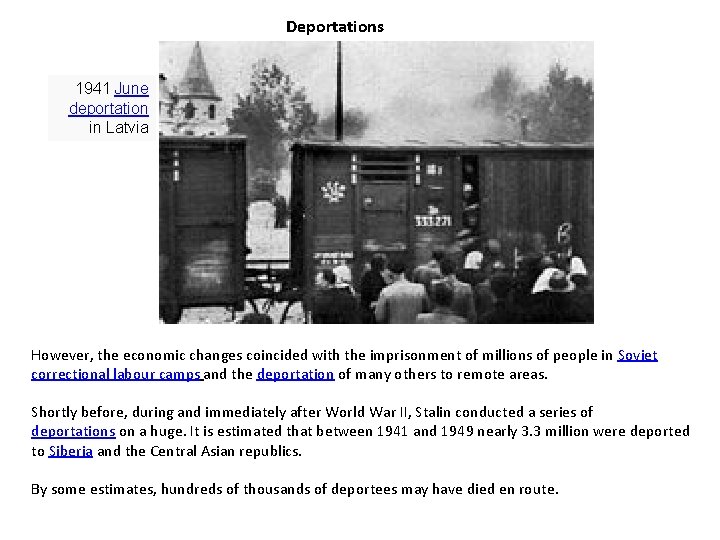 Deportations

1941 June deportation in Latvia

However, the economic changes coincided with the imprisonment of millions of people in Soviet correctional labour camps and the deportation of many others to remote areas.

Shortly before, during and immediately after World War II, Stalin conducted a series of deportations on a huge. It is estimated that between 1941 and 1949 nearly 3.3 million were deported to Siberia and the Central Asian republics.

By some estimates, hundreds of thousands of deportees may have died en route.